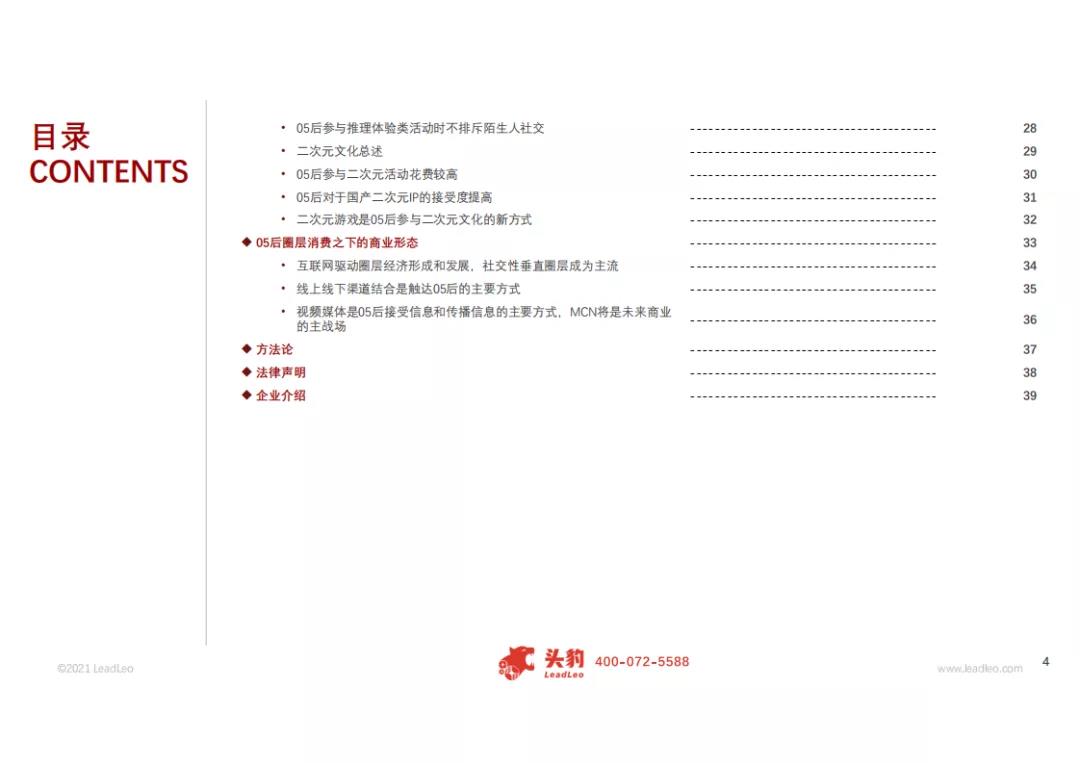 目录
CONTENTS

• 05后参与推理体验类活动时不排斥陌生人社交 28
• 二次元文化总述 29
• 05后参与二次元活动花费较高 30
• 05后对于国产二次元IP的接受度提高 31
• 二次元游戏是05后参与二次元文化的新方式 32
◆ 05后圈层消费之下的商业形态 33
• 互联网驱动圈层经济形成和发展，社交性垂直圈层成为主流 34
• 线上线下渠道结合是触达05后的主要方式 35
• 视频媒体是05后接受信息和传播信息的主要方式，MCN将是未来商业的主战场 36
◆ 方法论 37
◆ 法律声明 38
◆ 企业介绍 39

©2021 LeadLeo

头豹
LeadLeo
400-072-5588

www.leadleo.com

4